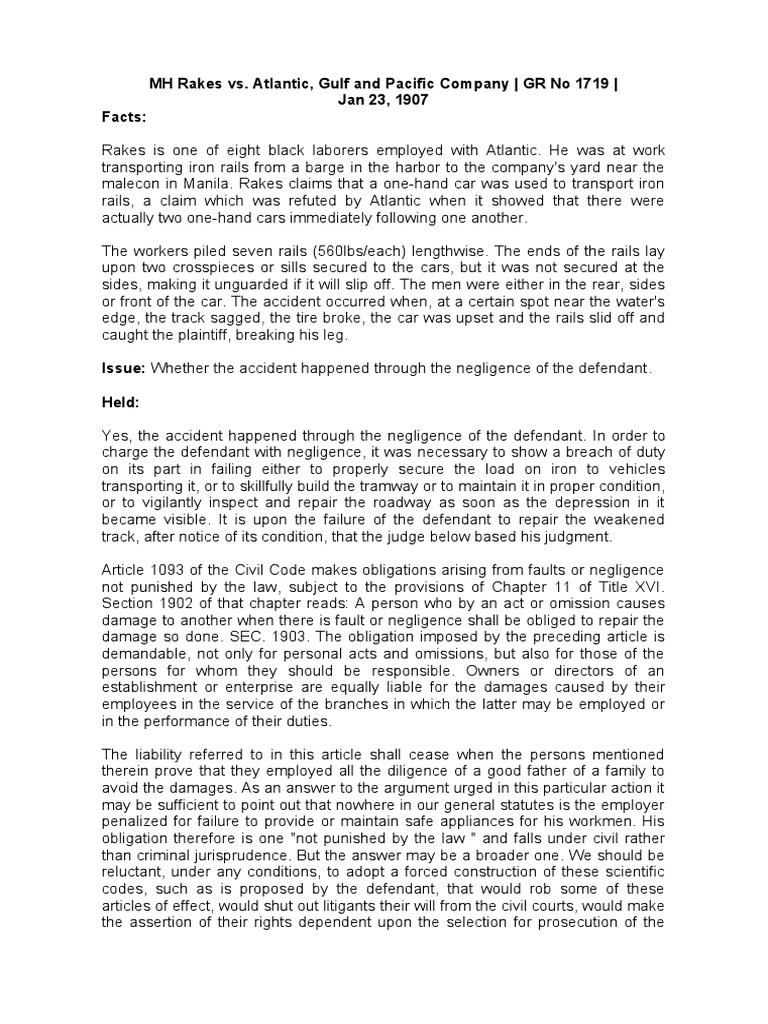 MH Rakes vs. Atlantic, Gulf and Pacific Company | GR No 1719 | Jan 23, 1907

Facts:

Rakes is one of eight black laborers employed with Atlantic. He was at work transporting iron rails from a barge in the harbor to the company's yard near the malecon in Manila. Rakes claims that a one-hand car was used to transport iron rails, a claim which was refuted by Atlantic when it showed that there were actually two one-hand cars immediately following one another.

The workers piled seven rails (560lbs/each) lengthwise. The ends of the rails lay upon two crosspieces or sills secured to the cars, but it was not secured at the sides, making it unguarded if it will slip off. The men were either in the rear, sides or front of the car. The accident occurred when, at a certain spot near the water's edge, the track sagged, the tire broke, the car was upset and the rails slid off and caught the plaintiff, breaking his leg.

Issue: Whether the accident happened through the negligence of the defendant.

Held:

Yes, the accident happened through the negligence of the defendant. In order to charge the defendant with negligence, it was necessary to show a breach of duty on its part in failing either to properly secure the load on iron to vehicles transporting it, or to skillfully build the tramway or to maintain it in proper condition, or to vigilantly inspect and repair the roadway as soon as the depression in it became visible. It is upon the failure of the defendant to repair the weakened track, after notice of its condition, that the judge below based his judgment.

Article 1093 of the Civil Code makes obligations arising from faults or negligence not punished by the law, subject to the provisions of Chapter 11 of Title XVI. Section 1902 of that chapter reads: A person who by an act or omission causes damage to another when there is fault or negligence shall be obliged to repair the damage so done. SEC. 1903. The obligation imposed by the preceding article is demandable, not only for personal acts and omissions, but also for those of the persons for whom they should be responsible. Owners or directors of an establishment or enterprise are equally liable for the damages caused by their employees in the service of the branches in which the latter may be employed or in the performance of their duties.

The liability referred to in this article shall cease when the persons mentioned therein prove that they employed all the diligence of a good father of a family to avoid the damages. As an answer to the argument urged in this particular action it may be sufficient to point out that nowhere in our general statutes is the employer penalized for failure to provide or maintain safe appliances for his workmen. His obligation therefore is one "not punished by the law " and falls under civil rather than criminal jurisprudence. But the answer may be a broader one. We should be reluctant, under any conditions, to adopt a forced construction of these scientific codes, such as is proposed by the defendant, that would rob some of these articles of effect, would shut out litigants their will from the civil courts, would make the assertion of their rights dependent upon the selection for prosecution of the